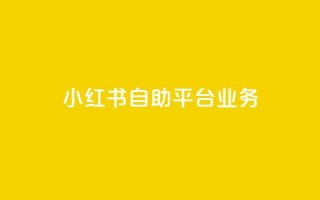 小红书自助平台业务